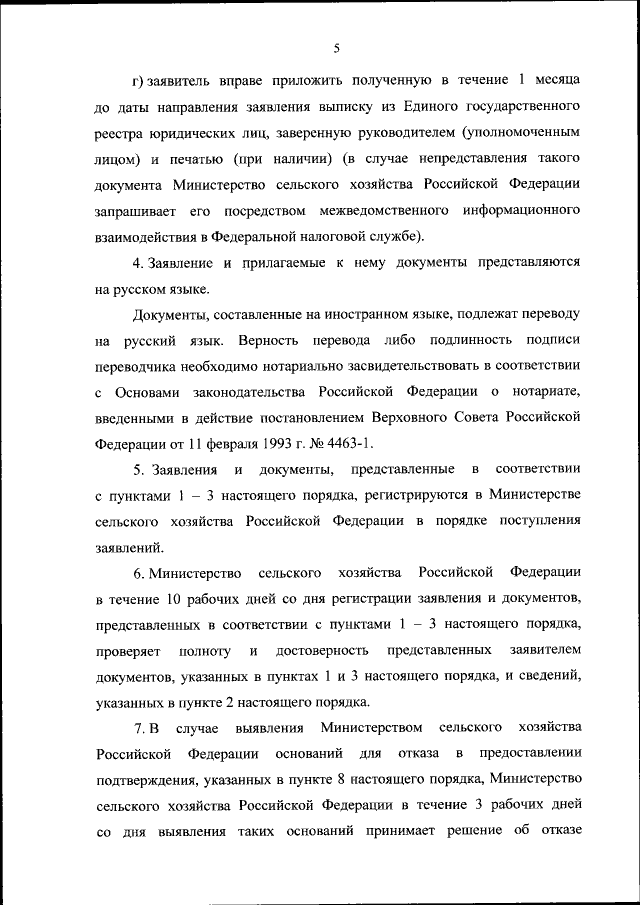 5

г) заявитель вправе приложить полученную в течение 1 месяца до даты направления заявления выписку из Единого государственного реестра юридических лиц, заверенную руководителем (уполномоченным лицом) и печатью (при наличии) (в случае непредставления такого документа Министерство сельского хозяйства Российской Федерации запрашивает его посредством межведомственного информационного взаимодействия в Федеральной налоговой службе).

4. Заявление и прилагаемые к нему документы представляются на русском языке.

Документы, составленные на иностранном языке, подлежат переводу на русский язык. Верность перевода либо подлинность подписи переводчика необходимо нотариально засвидетельствовать в соответствии с Основами законодательства Российской Федерации о нотариате, введенными в действие постановлением Верховного Совета Российской Федерации от 11 февраля 1993 г. № 4463-1.

5. Заявления и документы, представленные в соответствии с пунктами 1 – 3 настоящего порядка, регистрируются в Министерстве сельского хозяйства Российской Федерации в порядке поступления заявлений.

6. Министерство сельского хозяйства Российской Федерации в течение 10 рабочих дней со дня регистрации заявления и документов, представленных в соответствии с пунктами 1 – 3 настоящего порядка, проверяет полноту и достоверность представленных заявителем документов, указанных в пунктах 1 и 3 настоящего порядка, и сведений, указанных в пункте 2 настоящего порядка.

7. В случае выявления Министерством сельского хозяйства Российской Федерации оснований для отказа в предоставлении подтверждения, указанных в пункте 8 настоящего порядка, Министерство сельского хозяйства Российской Федерации в течение 3 рабочих дней со дня выявления таких оснований принимает решение об отказе